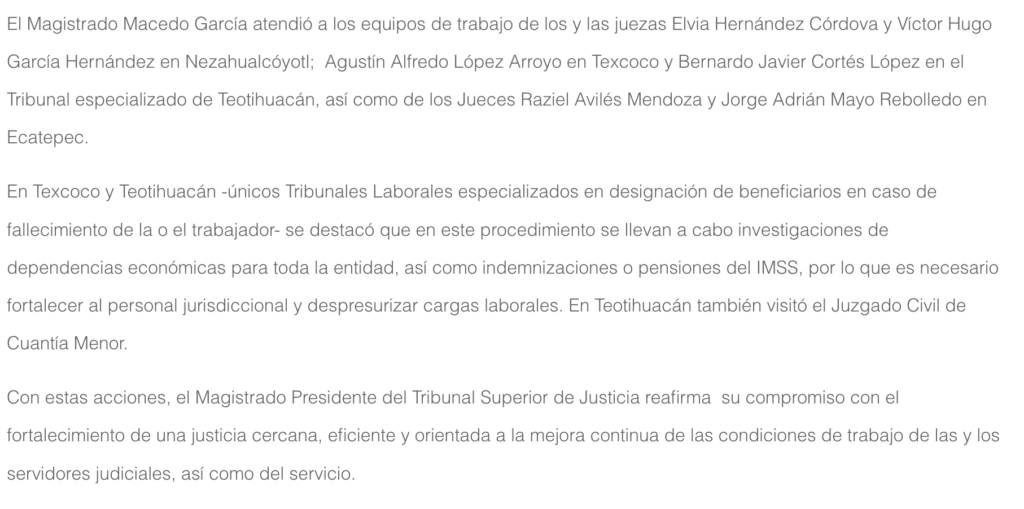 El Magistrado Macedo García atendió a los equipos de trabajo de los y las juezas Elvia Hernández Córdova y Víctor Hugo García Hernández en Nezahualcóyotl; Agustín Alfredo López Arroyo en Texcoco y Bernardo Javier Cortés López en el Tribunal especializado de Teotihuacán, así como de los Jueces Raziel Avilés Mendoza y Jorge Adrián Mayo Rebolledo en Ecatepec.

En Texcoco y Teotihuacán -únicos Tribunales Laborales especializados en designación de beneficiarios en caso de fallecimiento de la o el trabajador- se destacó que en este procedimiento se llevan a cabo investigaciones de dependencias económicas para toda la entidad, así como indemnizaciones o pensiones del IMSS, por lo que es necesario fortalecer al personal jurisdiccional y despresurizar cargas laborales. En Teotihuacán también visitó el Juzgado Civil de Cuantía Menor.

Con estas acciones, el Magistrado Presidente del Tribunal Superior de Justicia reafirma su compromiso con el fortalecimiento de una justicia cercana, eficiente y orientada a la mejora continua de las condiciones de trabajo de las y los servidores judiciales, así como del servicio.